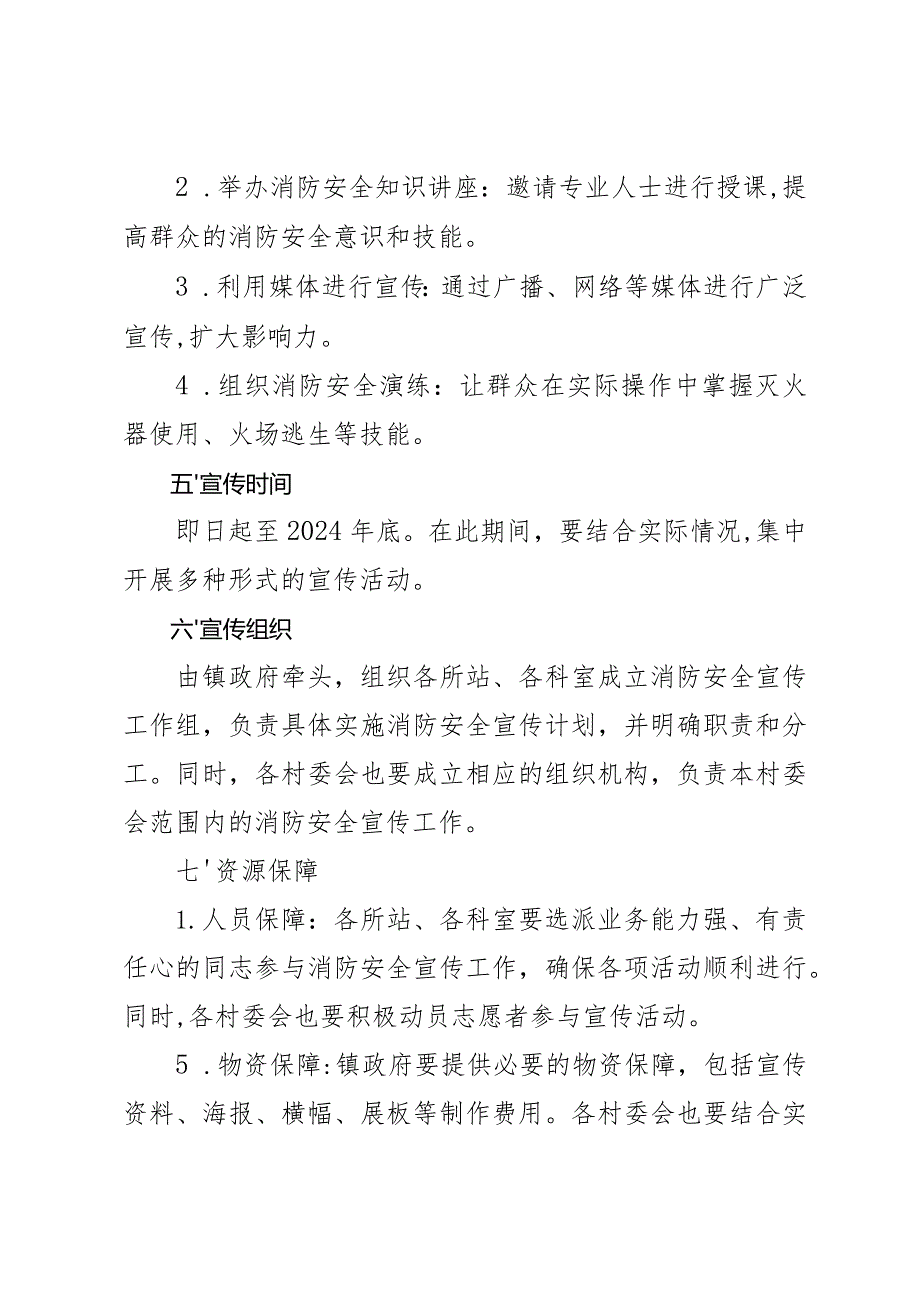 2．举办消防安全知识讲座：邀请专业人士进行授课,提高群众的消防安全意识和技能。

3．利用媒体进行宣传:通过广播、网络等媒体进行广泛宣传,扩大影响力。

4．组织消防安全演练：让群众在实际操作中掌握灭火器使用、火场逃生等技能。

五'宣传时间

即日起至2024年底。在此期间，要结合实际情况,集中开展多种形式的宣传活动。

六'宣传组织

由镇政府牵头，组织各所站、各科室成立消防安全宣传工作组，负责具体实施消防安全宣传计划，并明确职责和分工。同时，各村委会也要成立相应的组织机构，负责本村委会范围内的消防安全宣传工作。

七'资源保障

1.人员保障：各所站、各科室要选派业务能力强、有责任心的同志参与消防安全宣传工作，确保各项活动顺利进行。同时,各村委会也要积极动员志愿者参与宣传活动。

5．物资保障:镇政府要提供必要的物资保障，包括宣传资料、海报、横幅、展板等制作费用。各村委会也要结合实